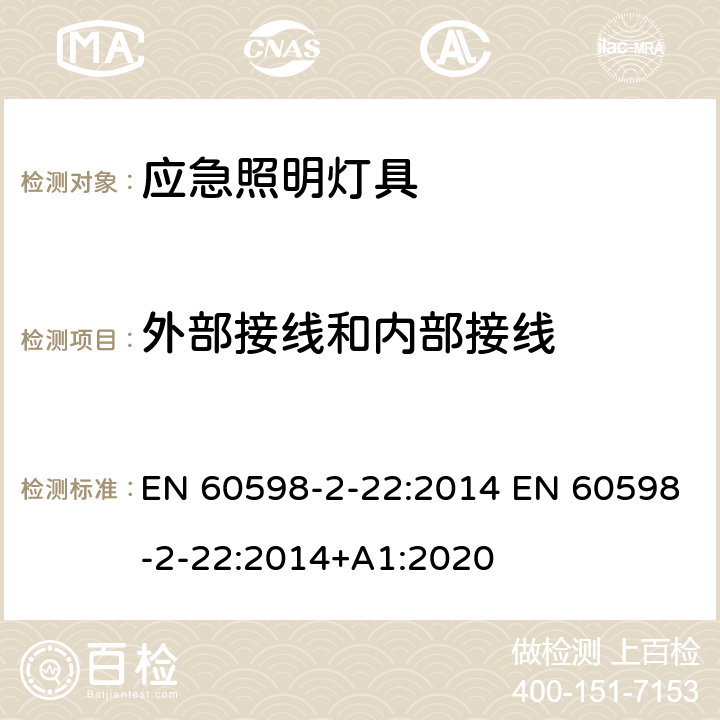 MA CNAS AC ilac-MRA

检测对象： 应急照明灯具

检测项目： 外部接线和内部接线

检测标准： EN 60598-2-22:2014 EN 60598-2-22:2014+A1:2020

百检 Baijiantest.com

做检测 上百检
400-151-7153